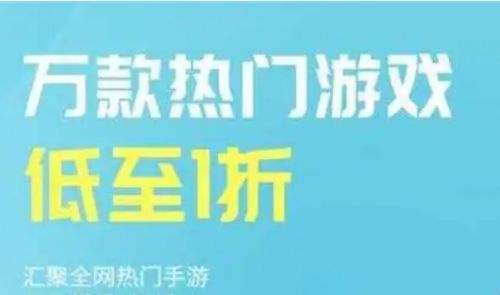 万款热门游戏
低至1折

汇聚全网热门手游